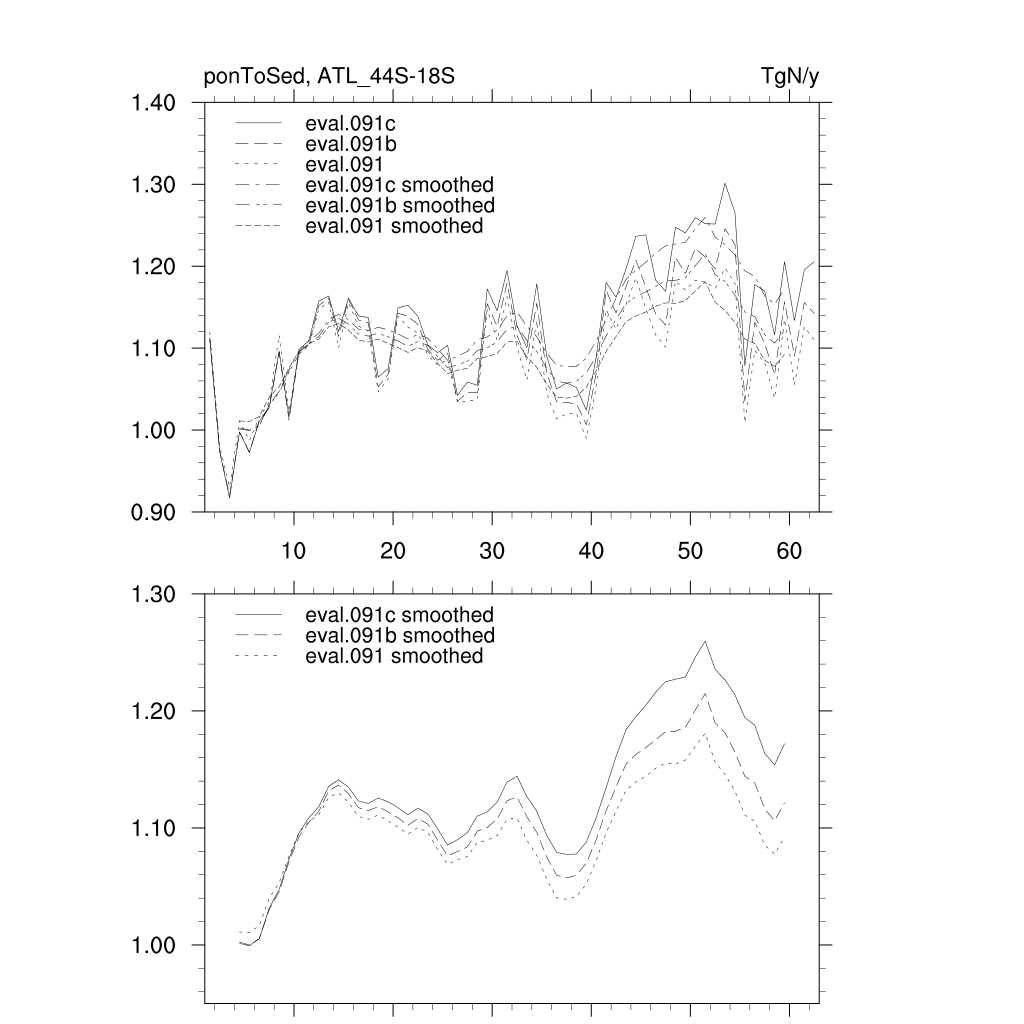 ponToSed, ATL_44S-18S

TgN/y

1.40
1.30
1.20
1.10
1.00
0.90

eval.091c
eval.091b
eval.091
eval.091c smoothed
eval.091b smoothed
eval.091 smoothed

10 20 30 40 50 60

1.30
1.20
1.10
1.00

eval.091c smoothed
eval.091b smoothed
eval.091 smoothed